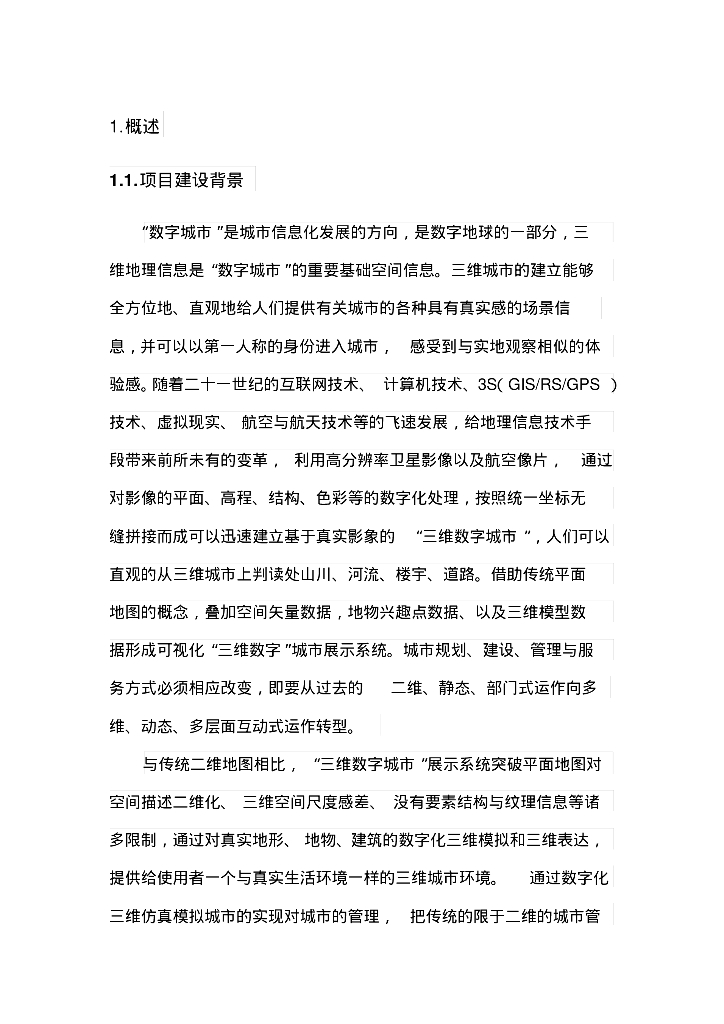 1.概述

1.1.项目建设背景

“数字城市”是城市信息化发展的方向，是数字地球的一部分，三维地理信息是“数字城市”的重要基础空间信息。三维城市的建立能够全方位地、直观地给人们提供有关城市的各种具有真实感的场景信息，并可以以第一人称的身份进入城市，感受到与实地观察相似的体验感。随着二十一世纪的互联网技术、计算机技术、3S( GIS/RS/GPS )技术、虚拟现实、航空与航天技术等的飞速发展，给地理信息技术手段带来前所未有的变革，利用高分辨率卫星影像以及航空像片，通过对影像的平面、高程、结构、色彩等的数字化处理，按照统一坐标无缝拼接而成可以迅速建立基于真实影象的“三维数字城市“，人们可以直观的从三维城市上判读处山川、河流、楼宇、道路。借助传统平面地图的概念，叠加空间矢量数据，地物兴趣点数据、以及三维模型数据形成可视化“三维数字”城市展示系统。城市规划、建设、管理与服务方式必须相应改变，即要从过去的二维、静态、部门式运作向多维、动态、多层面互动式运作转型。

与传统二维地图相比，“三维数字城市”展示系统突破平面地图对空间描述二维化、三维空间尺度感差、没有要素结构与纹理信息等诸多限制，通过对真实地形、地物、建筑的数字化三维模拟和三维表达，提供给使用者一个与真实生活环境一样的三维城市环境。通过数字化三维仿真模拟城市的实现对城市的管理，把传统的限于二维的城市管